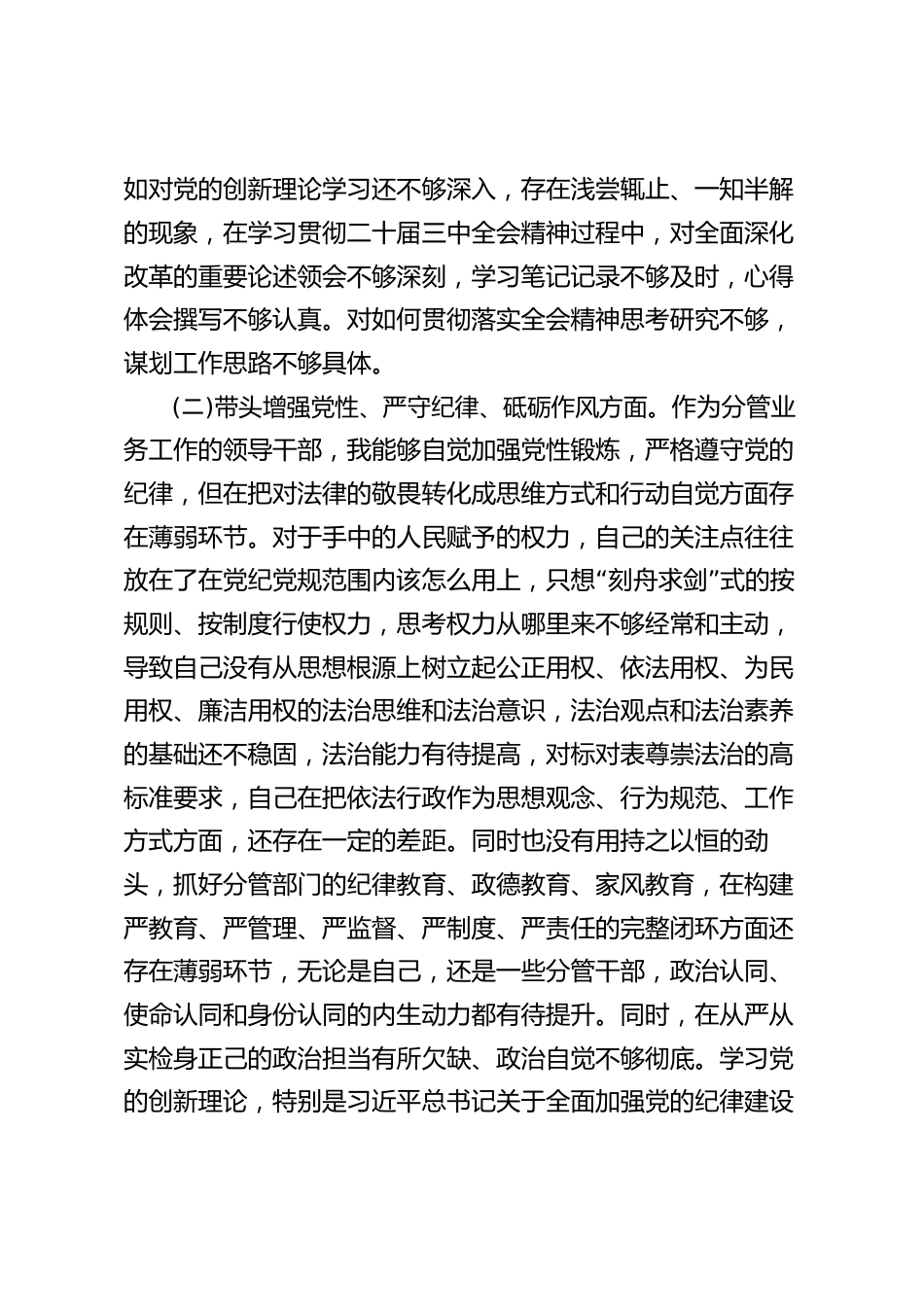 如对党的创新理论学习还不够深入，存在浅尝辄止、一知半解的现象，在学习贯彻二十届三中全会精神过程中，对全面深化改革的重要论述领会不够深刻，学习笔记记录不够及时，心得体会撰写不够认真。对如何贯彻落实全会精神思考研究不够，谋划工作思路不够具体。

(二)带头增强党性、严守纪律、砥砺作风方面。作为分管业务工作的领导干部，我能够自觉加强党性锻炼，严格遵守党的纪律，但在把对法律的敬畏转化成思维方式和行动自觉方面存在薄弱环节。对于手中的人民赋予的权力，自己的关注点往往放在了在党纪党规范围内该怎么用上，只想“刻舟求剑”式的按规则、按制度行使权力，思考权力从哪里来不够经常和主动，导致自己没有从思想根源上树立起公正用权、依法用权、为民用权、廉洁用权的法治思维和法治意识，法治观点和法治素养的基础还不稳固，法治能力有待提高，对标对表尊崇法治的高标准要求，自己在把依法行政作为思想观念、行为规范、工作方式方面，还存在一定的差距。同时也没有用持之以恒的劲头，抓好分管部门的纪律教育、政德教育、家风教育，在构建严教育、严管理、严监督、严制度、严责任的完整闭环方面还存在薄弱环节，无论是自己，还是一些分管干部，政治认同、使命认同和身份认同的内生动力都有待提升。同时，在从严从实检身正己的政治担当有所欠缺、政治自觉不够彻底。学习党的创新理论，特别是习近平总书记关于全面加强党的纪律建设